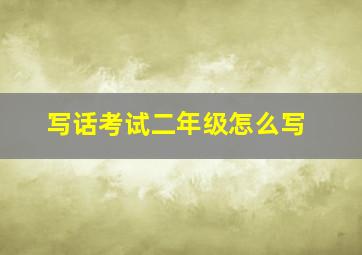 写话考试二年级怎么写